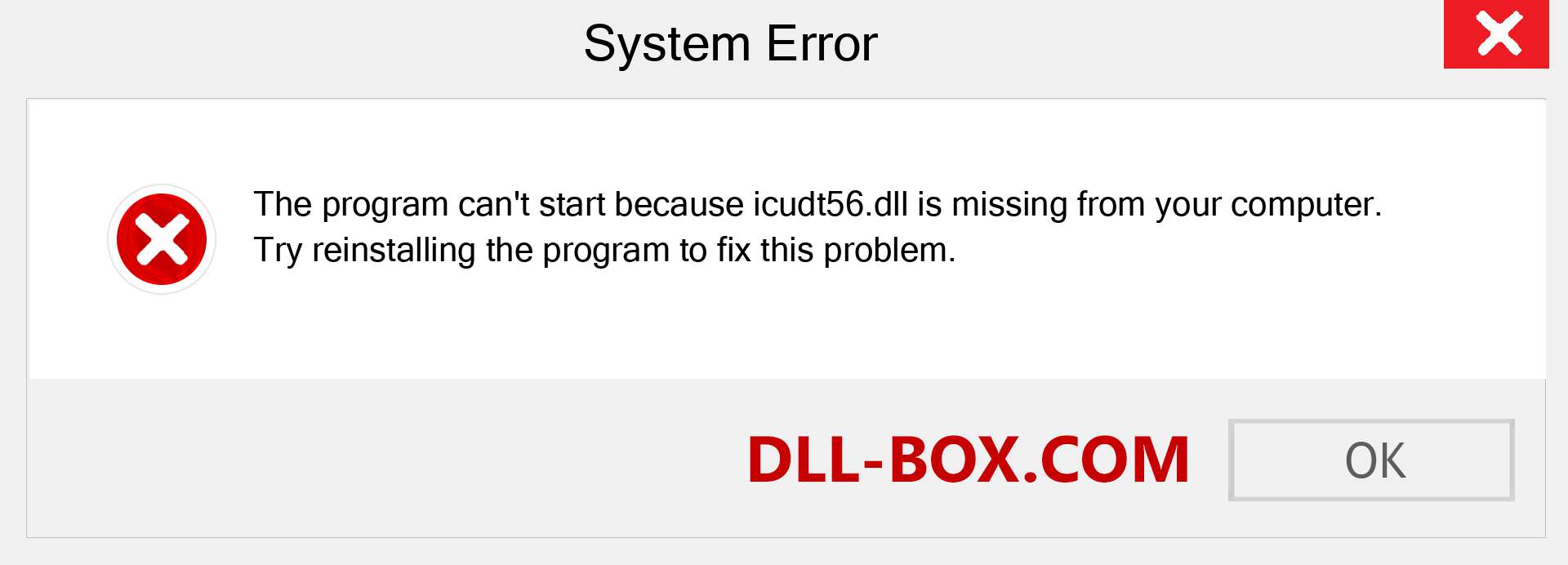 System Error

The program can't start because icudt56.dll is missing from your computer. Try reinstalling the program to fix this problem.

DLL-BOX.COM

OK